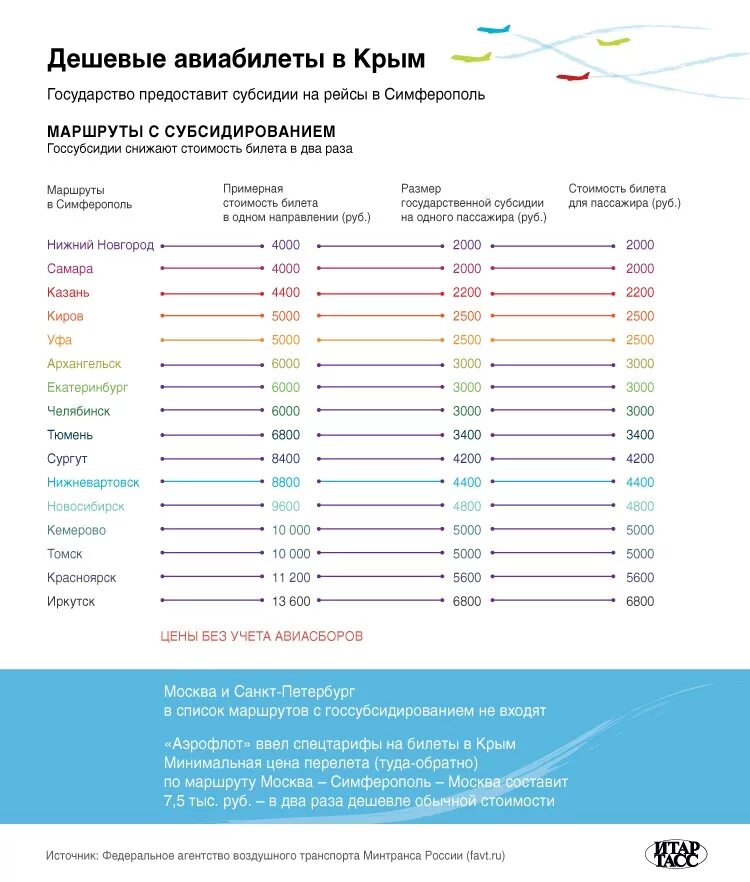 Дешевые авиабилеты в Крым

Государство предоставит субсидии на рейсы в Симферополь

МАРШРУТЫ С СУБСИДИРОВАНИЕМ
Госсубсидии снижают стоимость билета в два раза

| Маршруты в Симферополь | Примерная стоимость билета в одном направлении (руб.) | Размер государственной субсидии на одного пассажира (руб.) | Стоимость билета для пассажира (руб.) |
|---|---|---|---|
| Нижний Новгород | 4000 | 2000 | 2000 |
| Самара | 4000 | 2000 | 2000 |
| Казань | 4400 | 2200 | 2200 |
| Киров | 5000 | 2500 | 2500 |
| Уфа | 5000 | 2500 | 2500 |
| Архангельск | 6000 | 3000 | 3000 |
| Екатеринбург | 6000 | 3000 | 3000 |
| Челябинск | 6000 | 3000 | 3000 |
| Тюмень | 6800 | 3400 | 3400 |
| Сургут | 8400 | 4200 | 4200 |
| Нижневартовск | 8800 | 4400 | 4400 |
| Новосибирск | 9600 | 4800 | 4800 |
| Кемерово | 10 000 | 5000 | 5000 |
| Томск | 10 000 | 5000 | 5000 |
| Красноярск | 11 200 | 5600 | 5600 |
| Иркутск | 13 600 | 6800 | 6800 |

ЦЕНЫ БЕЗ УЧЕТА АВИАСБОРОВ

Москва и Санкт-Петербург в список маршрутов с госсубсидированием не входят

«Аэрофлот» ввел спецтарифы на билеты в Крым
Минимальная цена перелета (туда-обратно) по маршруту Москва – Симферополь – Москва составит 7,5 тыс. руб. – в два раза дешевле обычной стоимости

Источник: Федеральное агентство воздушного транспорта Минтранса России (favt.ru)

ИТАР ТАСС